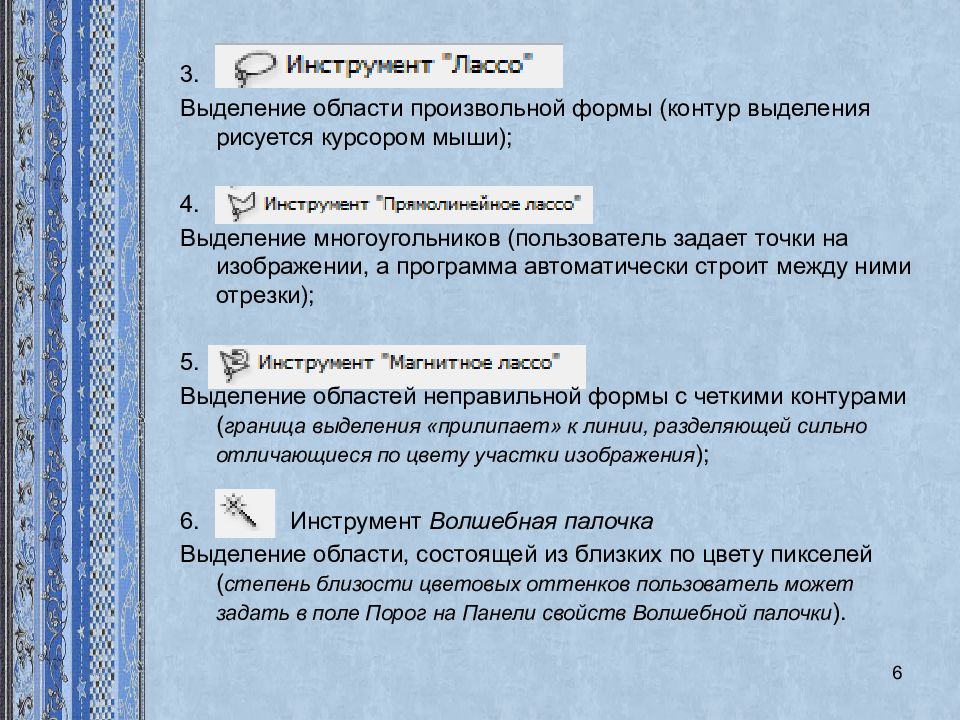 3. Инструмент "Лассо"
Выделение области произвольной формы (контур выделения рисуется курсором мыши);

4. Инструмент "Прямолинейное лассо"
Выделение многоугольников (пользователь задает точки на изображении, а программа автоматически строит между ними отрезки);

5. Инструмент "Магнитное лассо"
Выделение областей неправильной формы с четкими контурами (граница выделения «прилипает» к линии, разделяющей сильно отличающиеся по цвету участки изображения);

6. Инструмент Волшебная палочка
Выделение области, состоящей из близких по цвету пикселей (степень близости цветовых оттенков пользователь может задать в поле Порог на Панели свойств Волшебной палочки).

6